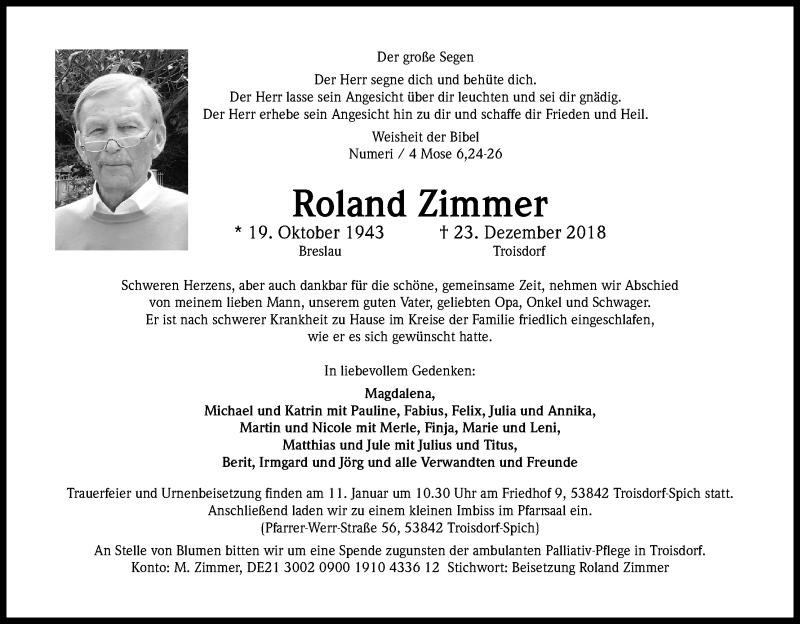 Der große Segen

Der Herr segne dich und behüte dich.
Der Herr lasse sein Angesicht über dir leuchten und sei dir gnädig.
Der Herr erhebe sein Angesicht hin zu dir und schaffe dir Frieden und Heil.

Weisheit der Bibel
Numeri / 4 Mose 6,24-26

Roland Zimmer

* 19. Oktober 1943
Breslau

† 23. Dezember 2018
Troisdorf

Schweren Herzens, aber auch dankbar für die schöne, gemeinsame Zeit, nehmen wir Abschied von meinem lieben Mann, unserem guten Vater, geliebten Opa, Onkel und Schwager. Er ist nach schwerer Krankheit zu Hause im Kreise der Familie friedlich eingeschlafen, wie er es sich gewünscht hatte.

In liebevollem Gedenken:

Magdalena,
Michael und Katrin mit Pauline, Fabius, Felix, Julia und Annika,
Martin und Nicole mit Merle, Finja, Marie und Leni,
Matthias und Jule mit Julius und Titus,
Berit, Irmgard und Jörg und alle Verwandten und Freunde

Trauerfeier und Urnenbeisetzung finden am 11. Januar um 10.30 Uhr am Friedhof 9, 53842 Troisdorf-Spich statt. Anschließend laden wir zu einem kleinen Imbiss im Pfarrsaal ein. (Pfarrer-Werr-Straße 56, 53842 Troisdorf-Spich)

An Stelle von Blumen bitten wir um eine Spende zugunsten der ambulanten Palliativ-Pflege in Troisdorf. Konto: M. Zimmer, DE21 3002 0900 1910 4336 12 Stichwort: Beisetzung Roland Zimmer